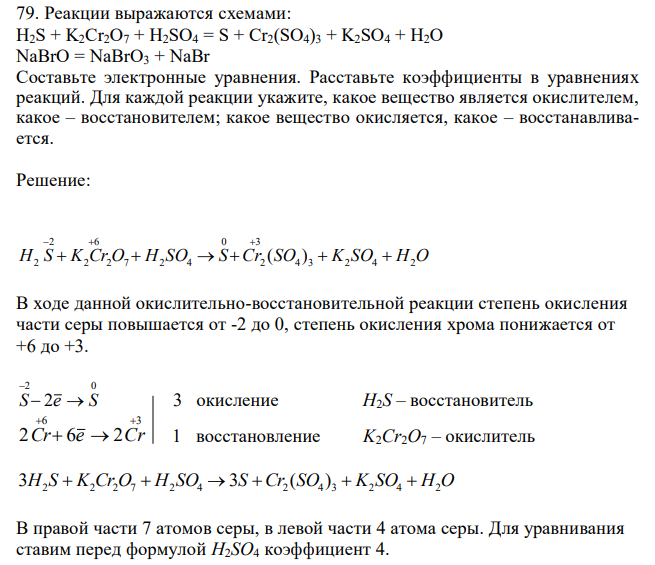 79. Реакции выражаются схемами:
$H_2S + K_2Cr_2O_7 + H_2SO_4 = S + Cr_2(SO_4)_3 + K_2SO_4 + H_2O$
$NaBrO = NaBrO_3 + NaBr$
Составьте электронные уравнения. Расставьте коэффициенты в уравнениях реакций. Для каждой реакции укажите, какое вещество является окислителем, какое – восстановителем; какое вещество окисляется, какое – восстанавливается.

Решение:

$H_2\overset{-2}{S} + K_2\overset{+6}{Cr_2}O_7 + H_2SO_4 \rightarrow \overset{0}{S} + \overset{+3}{Cr_2}(SO_4)_3 + K_2SO_4 + H_2O$

В ходе данной окислительно-восстановительной реакции степень окисления части серы повышается от -2 до 0, степень окисления хрома понижается от +6 до +3.

$\overset{-2}{S} - 2\bar{e} \rightarrow \overset{0}{S}$ | 3 окисление $H_2S$ – восстановитель
$2\overset{+6}{Cr} + 6\bar{e} \rightarrow 2\overset{+3}{Cr}$ | 1 восстановление $K_2Cr_2O_7$ – окислитель

$3H_2S + K_2Cr_2O_7 + H_2SO_4 \rightarrow 3S + Cr_2(SO_4)_3 + K_2SO_4 + H_2O$

В правой части 7 атомов серы, в левой части 4 атома серы. Для уравнивания ставим перед формулой $H_2SO_4$ коэффициент 4.